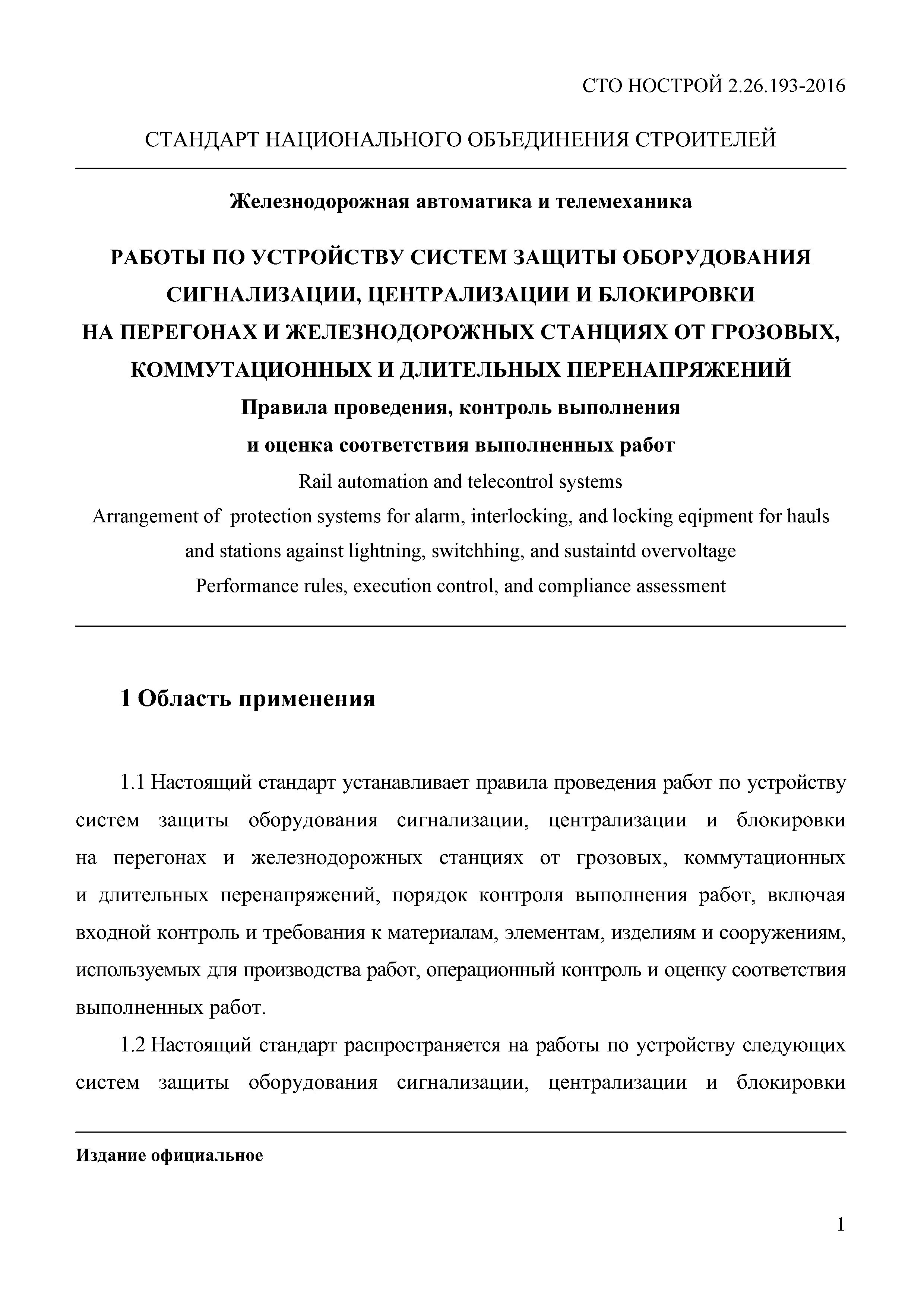 СТО НОСТРОЙ 2.26.193-2016

СТАНДАРТ НАЦИОНАЛЬНОГО ОБЪЕДИНЕНИЯ СТРОИТЕЛЕЙ

Железнодорожная автоматика и телемеханика

РАБОТЫ ПО УСТРОЙСТВУ СИСТЕМ ЗАЩИТЫ ОБОРУДОВАНИЯ СИГНАЛИЗАЦИИ, ЦЕНТРАЛИЗАЦИИ И БЛОКИРОВКИ НА ПЕРЕГОНАХ И ЖЕЛЕЗНОДОРОЖНЫХ СТАНЦИЯХ ОТ ГРОЗОВЫХ, КОММУТАЦИОННЫХ И ДЛИТЕЛЬНЫХ ПЕРЕНАПРЯЖЕНИЙ

Правила проведения, контроль выполнения и оценка соответствия выполненных работ

Rail automation and telecontrol systems

Arrangement of protection systems for alarm, interlocking, and locking eqipment for hauls and stations against lightning, switchhing, and sustaintd overvoltage

Performance rules, execution control, and compliance assessment

1 Область применения

1.1 Настоящий стандарт устанавливает правила проведения работ по устройству систем защиты оборудования сигнализации, централизации и блокировки на перегонах и железнодорожных станциях от грозовых, коммутационных и длительных перенапряжений, порядок контроля выполнения работ, включая входной контроль и требования к материалам, элементам, изделиям и сооружениям, используемых для производства работ, операционный контроль и оценку соответствия выполненных работ.

1.2 Настоящий стандарт распространяется на работы по устройству следующих систем защиты оборудования сигнализации, централизации и блокировки

Издание официальное

1